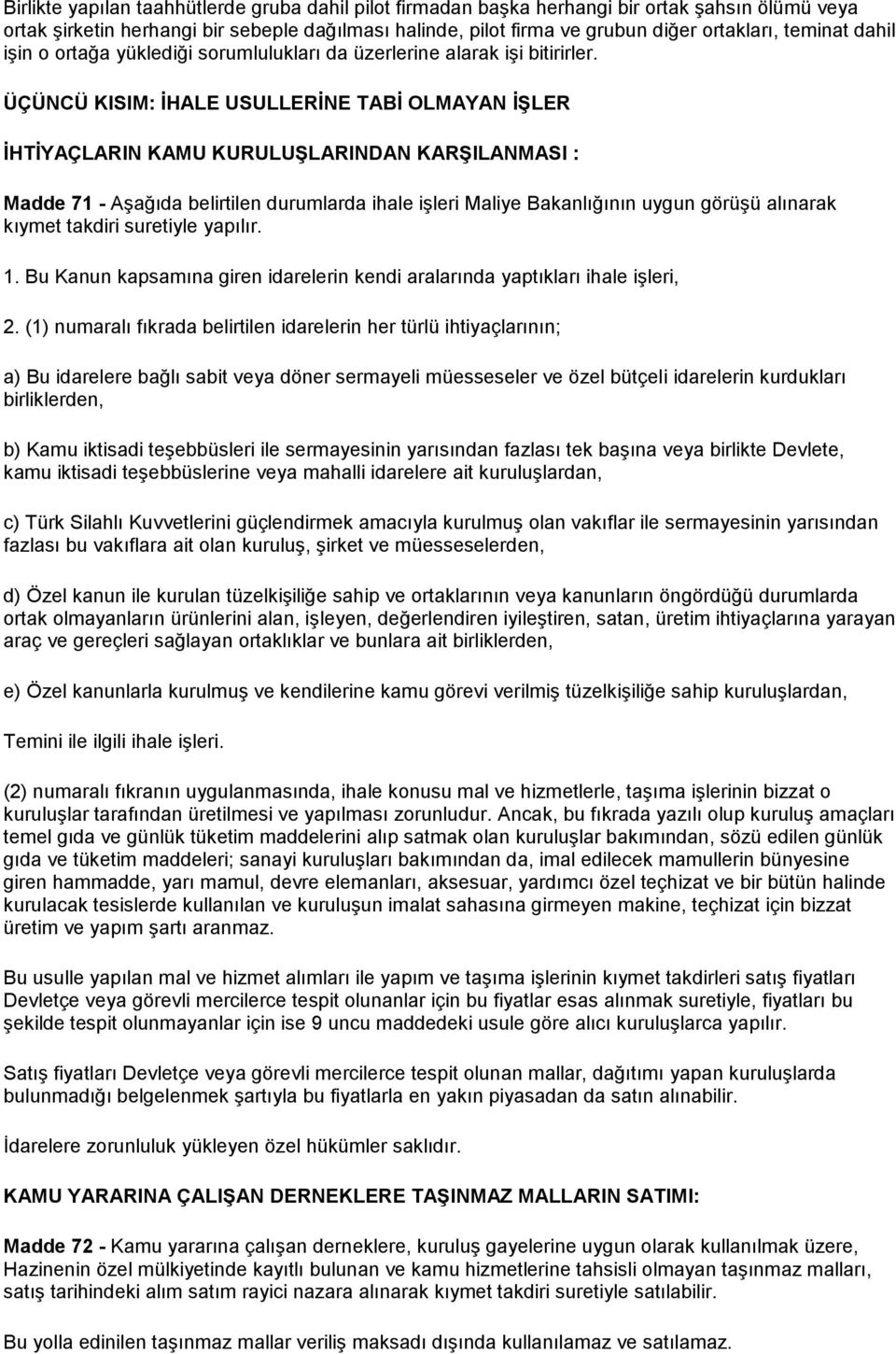 Birlikte yapılan taahhütlerde gruba dahil pilot firmadan başka herhangi bir ortak şahsın ölümü veya ortak şirketin herhangi bir sebeple dağılması halinde, pilot firma ve grubun diğer ortakları, teminat dahil işin o ortağa yüklediği sorumlulukları da üzerlerine alarak işi bitirirler.

ÜÇÜNCÜ KISIM: İHALE USULLERİNE TABİ OLMAYAN İŞLER

İHTİYAÇLARIN KAMU KURULUŞLARINDAN KARŞILANMASI :

Madde 71 - Aşağıda belirtilen durumlarda ihale işleri Maliye Bakanlığının uygun görüşü alınarak kıymet takdiri suretiyle yapılır.

1. Bu Kanun kapsamına giren idarelerin kendi aralarında yaptıkları ihale işleri,

2. (1) numaralı fıkrada belirtilen idarelerin her türlü ihtiyaçlarının;

a) Bu idarelere bağlı sabit veya döner sermayeli müesseseler ve özel bütçeli idarelerin kurdukları birliklerden,

b) Kamu iktisadi teşebbüsleri ile sermayesinin yarısından fazlası tek başına veya birlikte Devlete, kamu iktisadi teşebbüslerine veya mahalli idarelere ait kuruluşlardan,

c) Türk Silahlı Kuvvetlerini güçlendirmek amacıyla kurulmuş olan vakıflar ile sermayesinin yarısından fazlası bu vakıflara ait olan kuruluş, şirket ve müesseselerden,

d) Özel kanun ile kurulan tüzelkişiliğe sahip ve ortaklarının veya kanunların öngördüğü durumlarda ortak olmayanların ürünlerini alan, işleyen, değerlendiren iyileştiren, satan, üretim ihtiyaçlarına yarayan araç ve gereçleri sağlayan ortaklıklar ve bunlara ait birliklerden,

e) Özel kanunlarla kurulmuş ve kendilerine kamu görevi verilmiş tüzelkişiliğe sahip kuruluşlardan,

Temini ile ilgili ihale işleri.

(2) numaralı fıkranın uygulanmasında, ihale konusu mal ve hizmetlerle, taşıma işlerinin bizzat o kuruluşlar tarafından üretilmesi ve yapılması zorunludur. Ancak, bu fıkrada yazılı olup kuruluş amaçları temel gıda ve günlük tüketim maddelerini alıp satmak olan kuruluşlar bakımından, sözü edilen günlük gıda ve tüketim maddeleri; sanayi kuruluşları bakımından da, imal edilecek mamullerin bünyesine giren hammadde, yarı mamul, devre elemanları, aksesuar, yardımcı özel teçhizat ve bir bütün halinde kurulacak tesislerde kullanılan ve kuruluşun imalat sahasına girmeyen makine, teçhizat için bizzat üretim ve yapım şartı aranmaz.

Bu usulle yapılan mal ve hizmet alımları ile yapım ve taşıma işlerinin kıymet takdirleri satış fiyatları Devletçe veya görevli mercilerce tespit olunanlar için bu fiyatlar esas alınmak suretiyle, fiyatları bu şekilde tespit olunmayanlar için ise 9 uncu maddedeki usule göre alıcı kuruluşlarca yapılır.

Satış fiyatları Devletçe veya görevli mercilerce tespit olunan mallar, dağıtımı yapan kuruluşlarda bulunmadığı belgelenmek şartıyla bu fiyatlarla en yakın piyasadan da satın alınabilir.

İdarelere zorunluluk yükleyen özel hükümler saklıdır.

KAMU YARARINA ÇALIŞAN DERNEKLERE TAŞINMAZ MALLARIN SATIMI:

Madde 72 - Kamu yararına çalışan derneklere, kuruluş gayelerine uygun olarak kullanılmak üzere, Hazinenin özel mülkiyetinde kayıtlı bulunan ve kamu hizmetlerine tahsisli olmayan taşınmaz malları, satış tarihindeki alım satım rayici nazara alınarak kıymet takdiri suretiyle satılabilir.

Bu yolla edinilen taşınmaz mallar veriliş maksadı dışında kullanılamaz ve satılamaz.